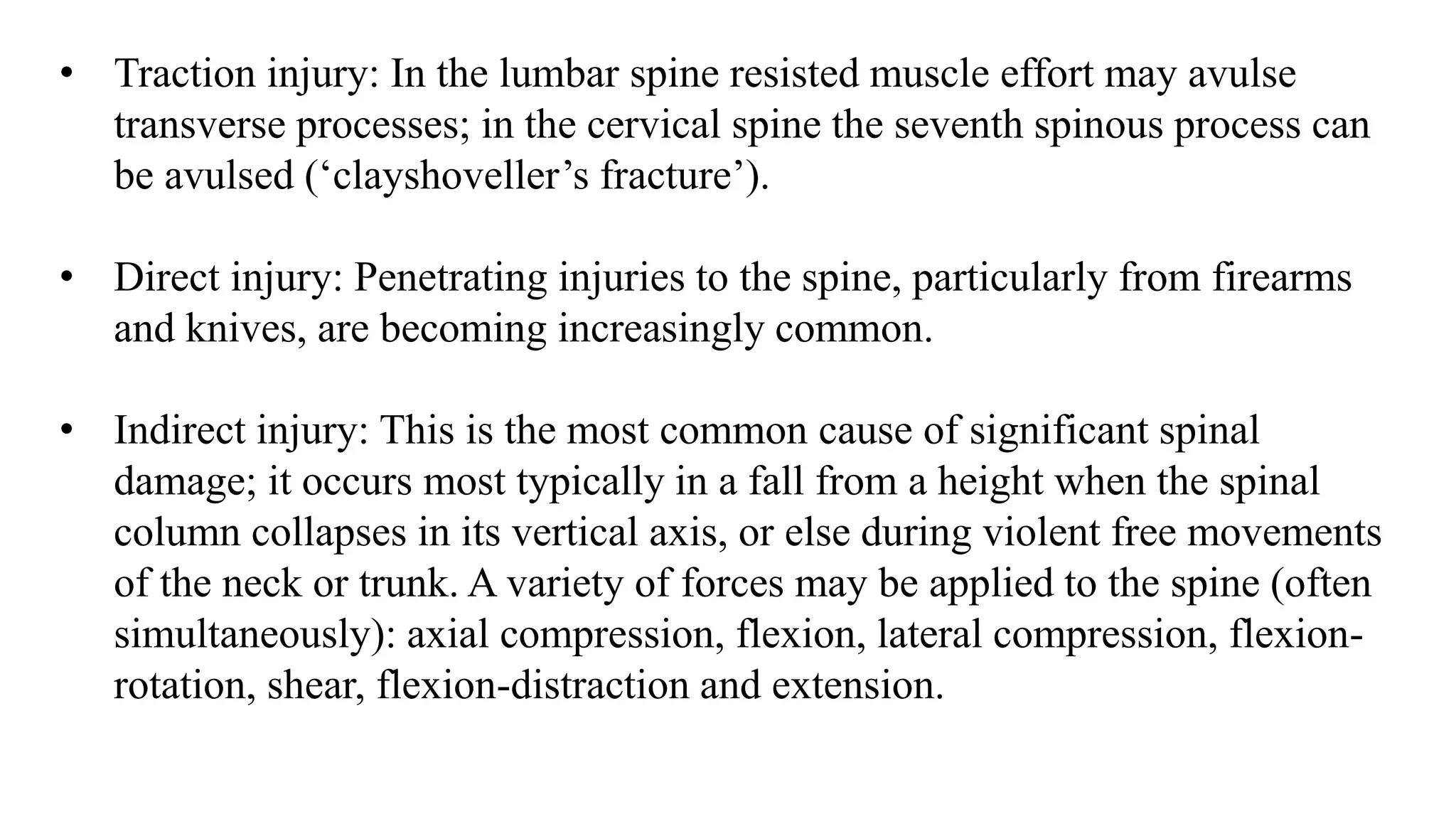 • Traction injury: In the lumbar spine resisted muscle effort may avulse transverse processes; in the cervical spine the seventh spinous process can be avulsed (‘clayshoveller’s fracture’).

• Direct injury: Penetrating injuries to the spine, particularly from firearms and knives, are becoming increasingly common.

• Indirect injury: This is the most common cause of significant spinal damage; it occurs most typically in a fall from a height when the spinal column collapses in its vertical axis, or else during violent free movements of the neck or trunk. A variety of forces may be applied to the spine (often simultaneously): axial compression, flexion, lateral compression, flexion-rotation, shear, flexion-distraction and extension.